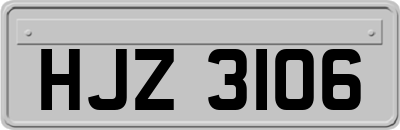 HJZ 3106